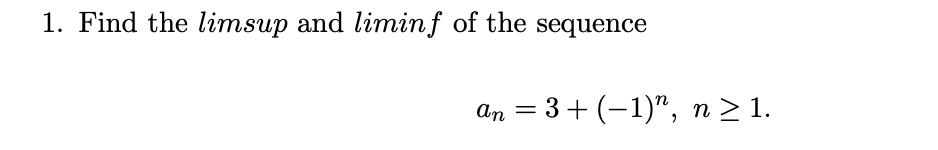 1. Find the $limsup$ and $liminf$ of the sequence

$a_n = 3 + (-1)^n, \ n \geq 1.$